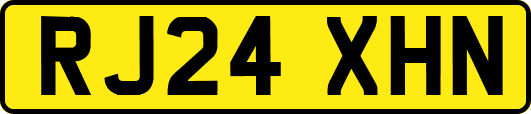 RJ24 XHN